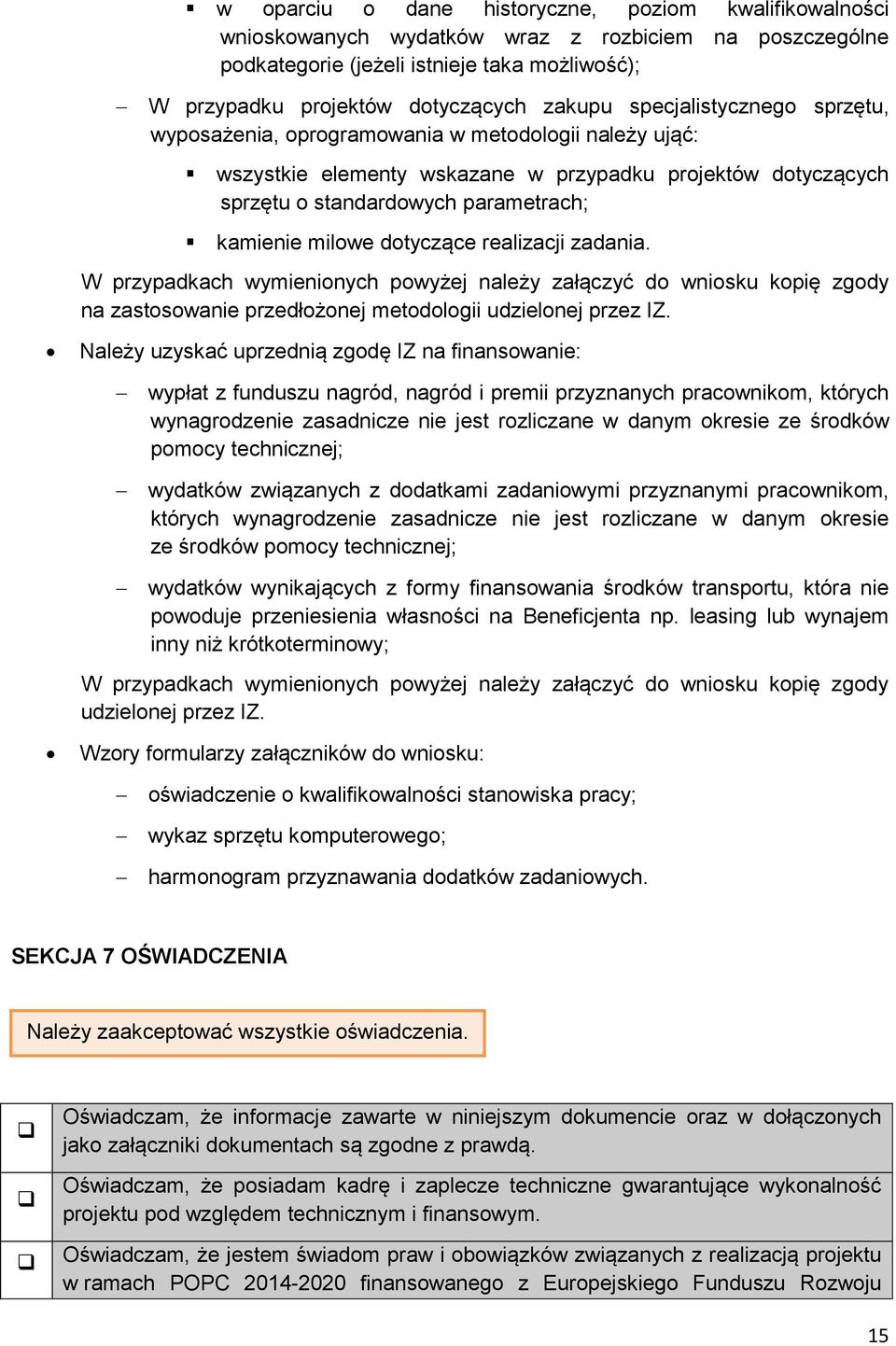 ▪ w oparciu o dane historyczne, poziom kwalifikowalności wnioskowanych wydatków wraz z rozbiciem na poszczególne podkategorie (jeżeli istnieje taka możliwość);

– W przypadku projektów dotyczących zakupu specjalistycznego sprzętu, wyposażenia, oprogramowania w metodologii należy ująć:

▪ wszystkie elementy wskazane w przypadku projektów dotyczących sprzętu o standardowych parametrach;

▪ kamienie milowe dotyczące realizacji zadania.

W przypadkach wymienionych powyżej należy załączyć do wniosku kopię zgody na zastosowanie przedłożonej metodologii udzielonej przez IZ.

• Należy uzyskać uprzednią zgodę IZ na finansowanie:

– wypłat z funduszu nagród, nagród i premii przyznanych pracownikom, których wynagrodzenie zasadnicze nie jest rozliczane w danym okresie ze środków pomocy technicznej;

– wydatków związanych z dodatkami zadaniowymi przyznanymi pracownikom, których wynagrodzenie zasadnicze nie jest rozliczane w danym okresie ze środków pomocy technicznej;

– wydatków wynikających z formy finansowania środków transportu, która nie powoduje przeniesienia własności na Beneficjenta np. leasing lub wynajem inny niż krótkoterminowy;

W przypadkach wymienionych powyżej należy załączyć do wniosku kopię zgody udzielonej przez IZ.

• Wzory formularzy załączników do wniosku:

– oświadczenie o kwalifikowalności stanowiska pracy;

– wykaz sprzętu komputerowego;

– harmonogram przyznawania dodatków zadaniowych.

SEKCJA 7 OŚWIADCZENIA

Należy zaakceptować wszystkie oświadczenia.

| | |
|---|---|
| ❑ | Oświadczam, że informacje zawarte w niniejszym dokumencie oraz w dołączonych jako załączniki dokumentach są zgodne z prawdą. |
| ❑ | Oświadczam, że posiadam kadrę i zaplecze techniczne gwarantujące wykonalność projektu pod względem technicznym i finansowym. |
| ❑ | Oświadczam, że jestem świadom praw i obowiązków związanych z realizacją projektu w ramach POPC 2014-2020 finansowanego z Europejskiego Funduszu Rozwoju |

15